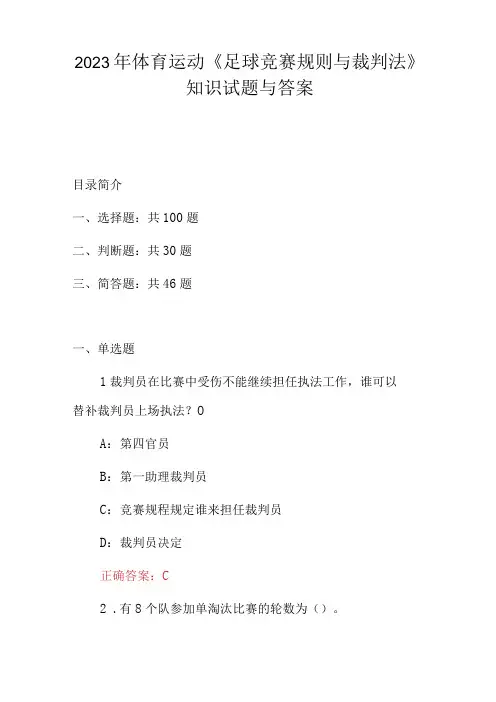 2023年体育运动《足球竞赛规则与裁判法》知识试题与答案

目录简介

一、选择题：共100题

二、判断题：共30题

三、简答题：共46题

一、单选题

1裁判员在比赛中受伤不能继续担任执法工作，谁可以替补裁判员上场执法？0

A：第四官员

B：第一助理裁判员

C：竞赛规程规定谁来担任裁判员

D：裁判员决定

正确答案：C

2．有8个队参加单淘汰比赛的轮数为（）。